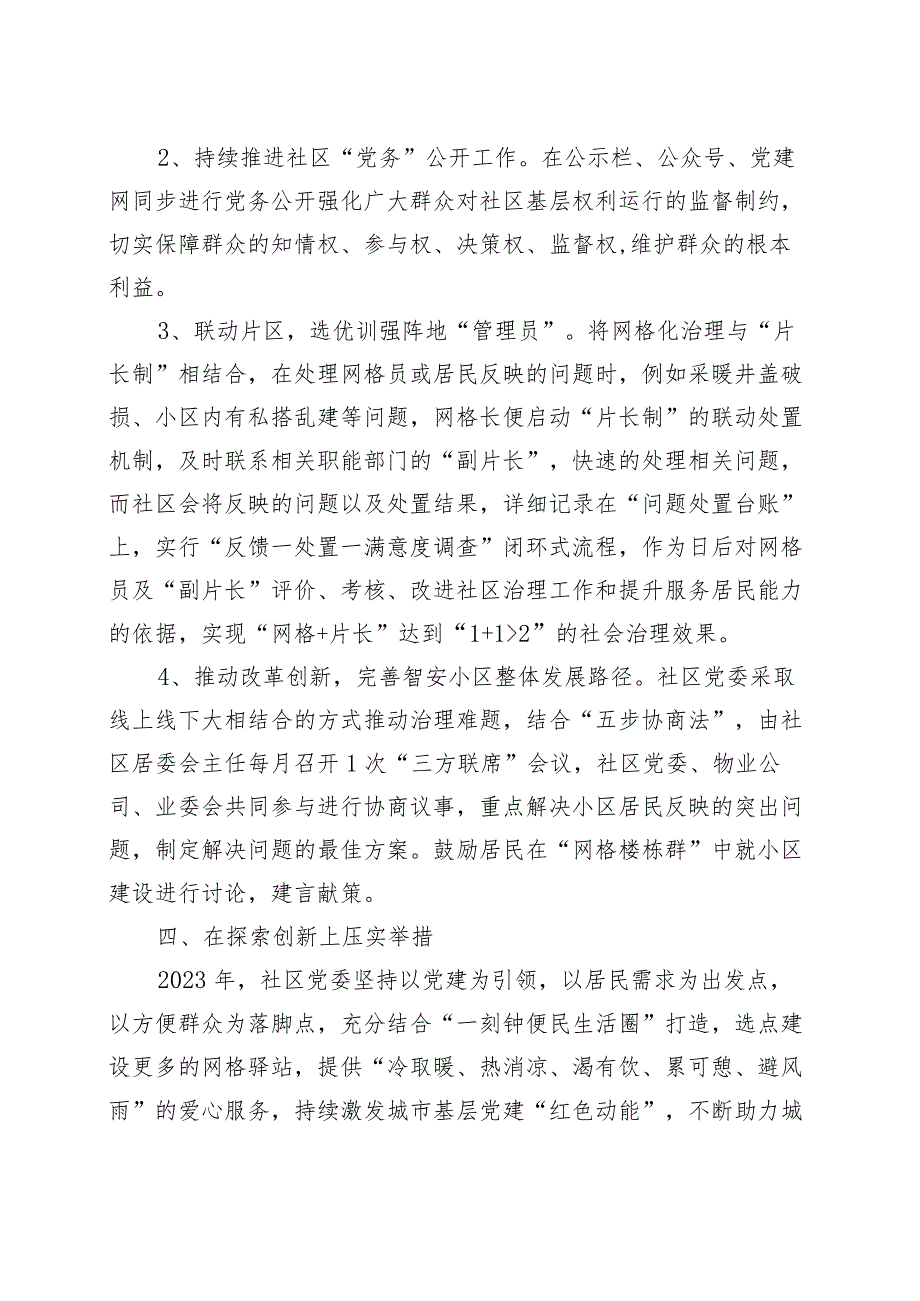 2、持续推进社区“党务”公开工作。在公示栏、公众号、党建网同步进行党务公开强化广大群众对社区基层权利运行的监督制约，切实保障群众的知情权、参与权、决策权、监督权,维护群众的根本利益。

3、联动片区，选优训强阵地“管理员”。将网格化治理与“片长制”相结合，在处理网格员或居民反映的问题时，例如采暖井盖破损、小区内有私搭乱建等问题，网格长便启动“片长制”的联动处置机制，及时联系相关职能部门的“副片长”，快速的处理相关问题，而社区会将反映的问题以及处置结果，详细记录在“问题处置台账”上，实行“反馈一处置一满意度调查”闭环式流程，作为日后对网格员及“副片长”评价、考核、改进社区治理工作和提升服务居民能力的依据，实现“网格+片长”达到“1+1>2”的社会治理效果。

4、推动改革创新，完善智安小区整体发展路径。社区党委采取线上线下大相结合的方式推动治理难题，结合“五步协商法”，由社区居委会主任每月召开1次“三方联席”会议，社区党委、物业公司、业委会共同参与进行协商议事，重点解决小区居民反映的突出问题，制定解决问题的最佳方案。鼓励居民在“网格楼栋群”中就小区建设进行讨论，建言献策。

四、在探索创新上压实举措

2023年，社区党委坚持以党建为引领，以居民需求为出发点，以方便群众为落脚点，充分结合“一刻钟便民生活圈”打造，选点建设更多的网格驿站，提供“冷取暖、热消凉、渴有饮、累可憩、避风雨”的爱心服务，持续激发城市基层党建“红色动能”，不断助力城